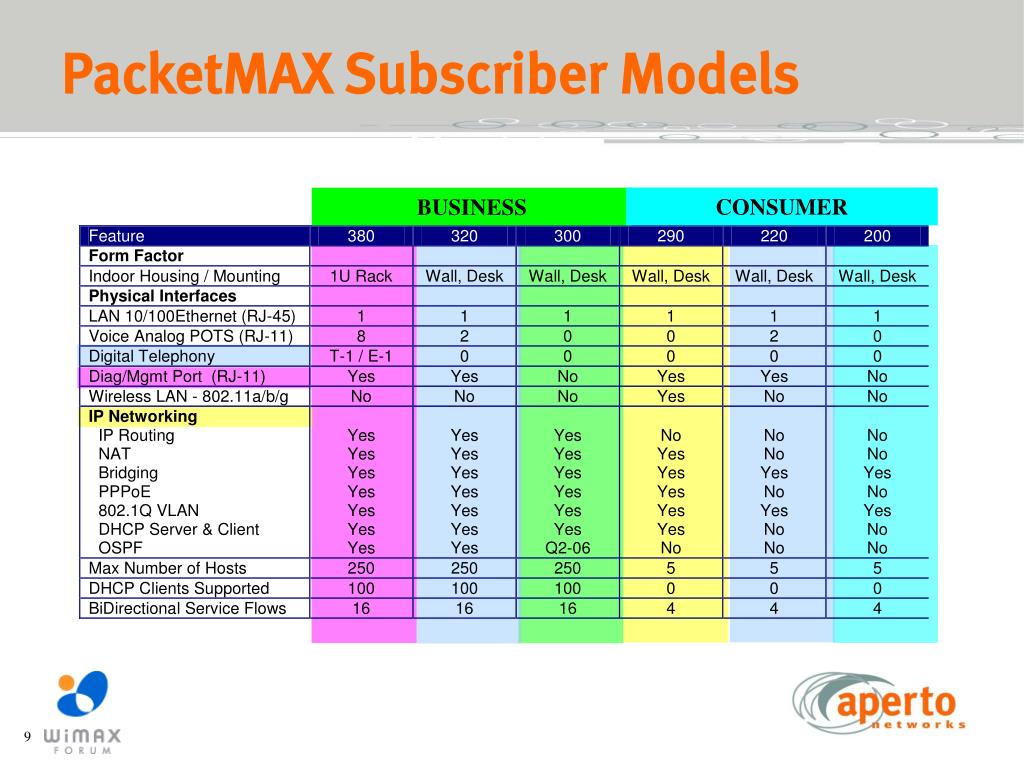 PacketMAX Subscriber Models

| | BUSINESS | | | CONSUMER | | |
|---|---|---|---|---|---|---|
| Feature | 380 | 320 | 300 | 290 | 220 | 200 |
| Form Factor | | | | | | |
| Indoor Housing / Mounting | 1U Rack | Wall, Desk | Wall, Desk | Wall, Desk | Wall, Desk | Wall, Desk |
| Physical Interfaces | | | | | | |
| LAN 10/100Ethernet (RJ-45) | 1 | 1 | 1 | 1 | 1 | 1 |
| Voice Analog POTS (RJ-11) | 8 | 2 | 0 | 0 | 2 | 0 |
| Digital Telephony | T-1 / E-1 | 0 | 0 | 0 | 0 | 0 |
| Diag/Mgmt Port (RJ-11) | Yes | Yes | No | Yes | Yes | No |
| Wireless LAN - 802.11a/b/g | No | No | No | Yes | No | No |
| IP Networking | | | | | | |
| IP Routing | Yes | Yes | Yes | No | No | No |
| NAT | Yes | Yes | Yes | Yes | No | No |
| Bridging | Yes | Yes | Yes | Yes | Yes | Yes |
| PPPoE | Yes | Yes | Yes | Yes | No | No |
| 802.1Q VLAN | Yes | Yes | Yes | Yes | Yes | Yes |
| DHCP Server & Client | Yes | Yes | Yes | Yes | No | No |
| OSPF | Yes | Yes | Q2-06 | No | No | No |
| Max Number of Hosts | 250 | 250 | 250 | 5 | 5 | 5 |
| DHCP Clients Supported | 100 | 100 | 100 | 0 | 0 | 0 |
| BiDirectional Service Flows | 16 | 16 | 16 | 4 | 4 | 4 |

9

WiMAX FORUM

aperto networks